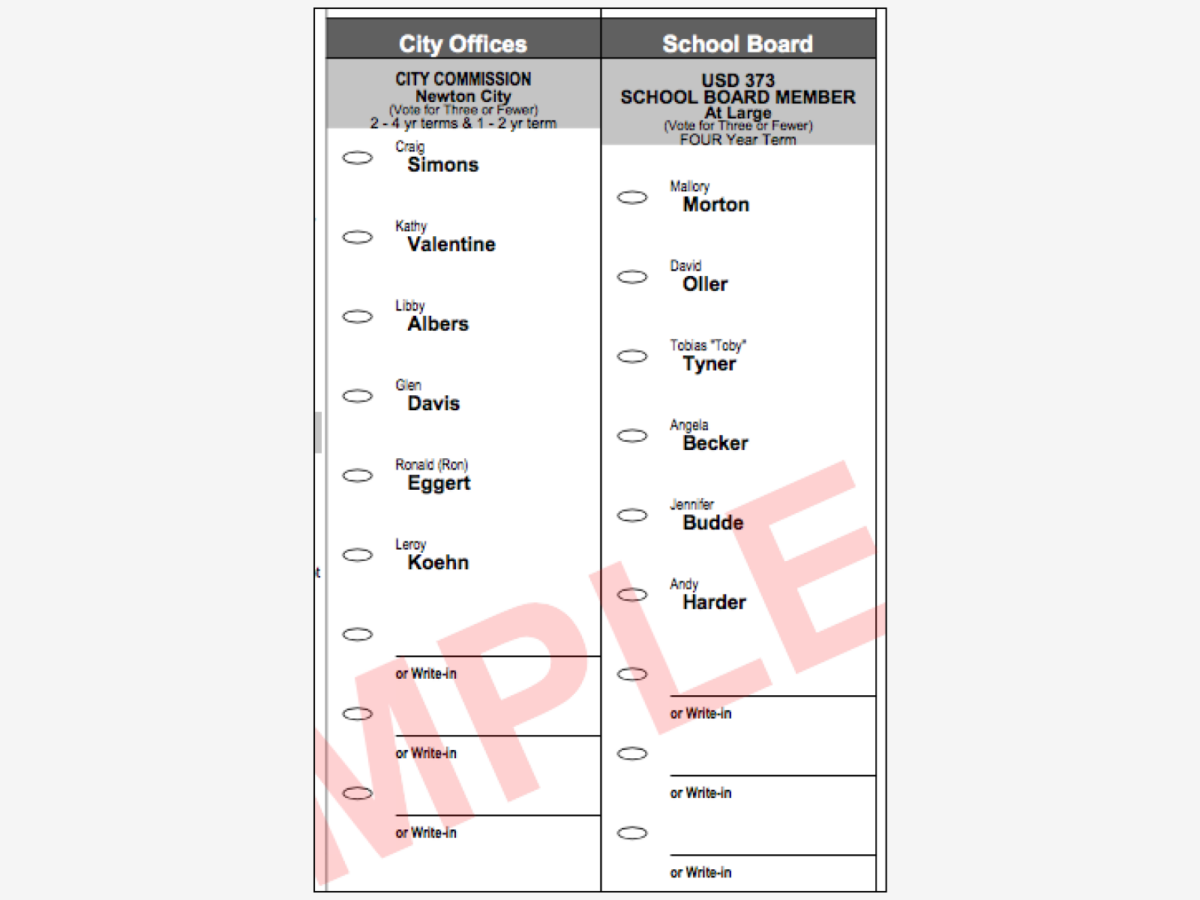 City Offices

CITY COMMISSION
Newton City
(Vote for Three or Fewer)
2 - 4 yr terms & 1 - 2 yr term

Craig
Simons

Kathy
Valentine

Libby
Albers

Glen
Davis

Ronald (Ron)
Eggert

Leroy
Koehn

or Write-in

or Write-in

or Write-in

School Board

USD 373
SCHOOL BOARD MEMBER
At Large
(Vote for Three or Fewer)
FOUR Year Term

Mallory
Morton

David
Oller

Tobias "Toby"
Tyner

Angela
Becker

Jennifer
Budde

Andy
Harder

or Write-in

or Write-in

or Write-in

MPLE